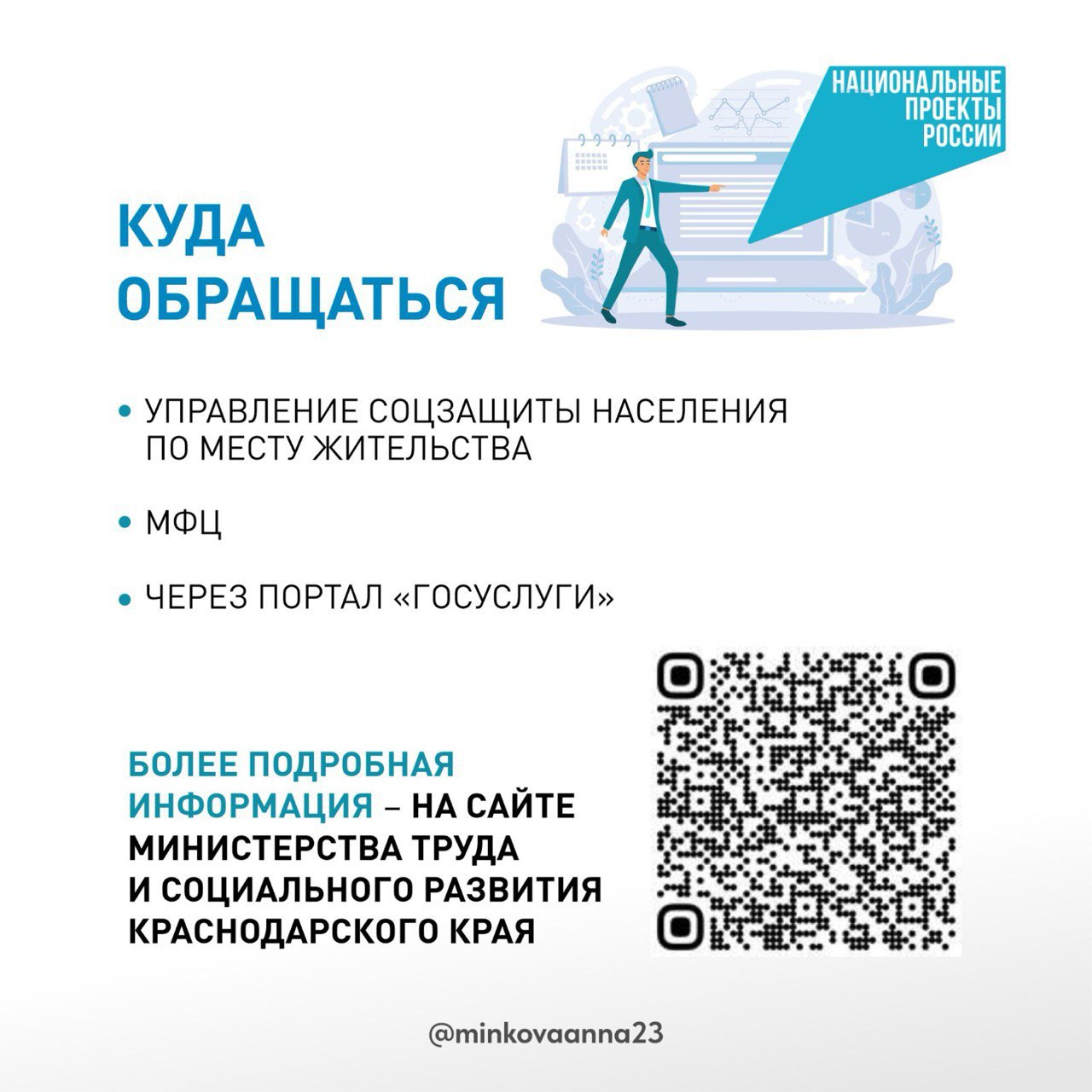 НАЦИОНАЛЬНЫЕ ПРОЕКТЫ РОССИИ

КУДА ОБРАЩАТЬСЯ

• УПРАВЛЕНИЕ СОЦЗАЩИТЫ НАСЕЛЕНИЯ ПО МЕСТУ ЖИТЕЛЬСТВА

• МФЦ

• ЧЕРЕЗ ПОРТАЛ «ГОСУСЛУГИ»

БОЛЕЕ ПОДРОБНАЯ ИНФОРМАЦИЯ – НА САЙТЕ МИНИСТЕРСТВА ТРУДА И СОЦИАЛЬНОГО РАЗВИТИЯ КРАСНОДАРСКОГО КРАЯ

@minkovaanna23